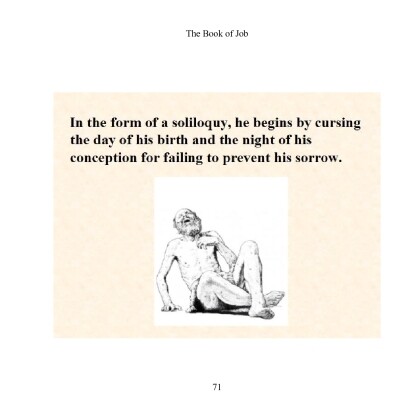 The Book of Job

In the form of a soliloquy, he begins by cursing the day of his birth and the night of his conception for failing to prevent his sorrow.

71